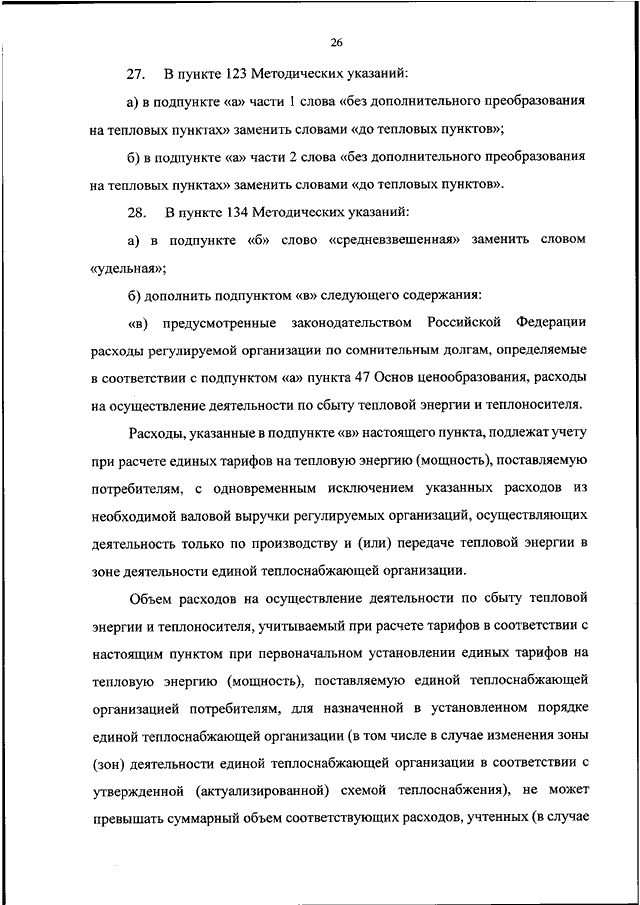 26

27. В пункте 123 Методических указаний:

а) в подпункте «а» части 1 слова «без дополнительного преобразования на тепловых пунктах» заменить словами «до тепловых пунктов»;

б) в подпункте «а» части 2 слова «без дополнительного преобразования на тепловых пунктах» заменить словами «до тепловых пунктов».

28. В пункте 134 Методических указаний:

а) в подпункте «б» слово «средневзвешенная» заменить словом «удельная»;

б) дополнить подпунктом «в» следующего содержания:

«в) предусмотренные законодательством Российской Федерации расходы регулируемой организации по сомнительным долгам, определяемые в соответствии с подпунктом «а» пункта 47 Основ ценообразования, расходы на осуществление деятельности по сбыту тепловой энергии и теплоносителя.

Расходы, указанные в подпункте «в» настоящего пункта, подлежат учету при расчете единых тарифов на тепловую энергию (мощность), поставляемую потребителям, с одновременным исключением указанных расходов из необходимой валовой выручки регулируемых организаций, осуществляющих деятельность только по производству и (или) передаче тепловой энергии в зоне деятельности единой теплоснабжающей организации.

Объем расходов на осуществление деятельности по сбыту тепловой энергии и теплоносителя, учитываемый при расчете тарифов в соответствии с настоящим пунктом при первоначальном установлении единых тарифов на тепловую энергию (мощность), поставляемую единой теплоснабжающей организацией потребителям, для назначенной в установленном порядке единой теплоснабжающей организации (в том числе в случае изменения зоны (зон) деятельности единой теплоснабжающей организации в соответствии с утвержденной (актуализированной) схемой теплоснабжения), не может превышать суммарный объем соответствующих расходов, учтенных (в случае